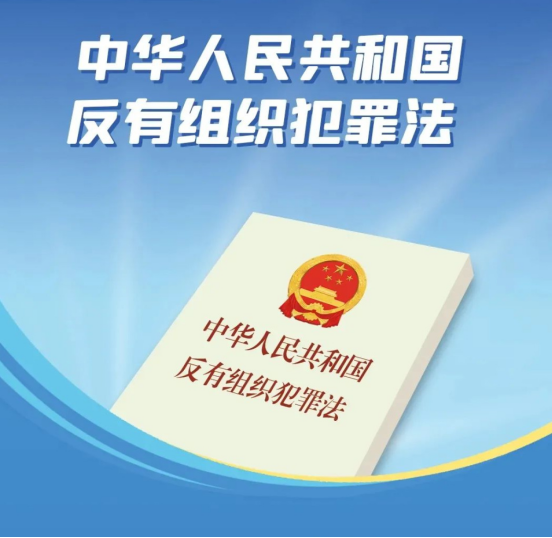 中华人民共和国
反有组织犯罪法

中华人民共和国
反有组织犯罪法